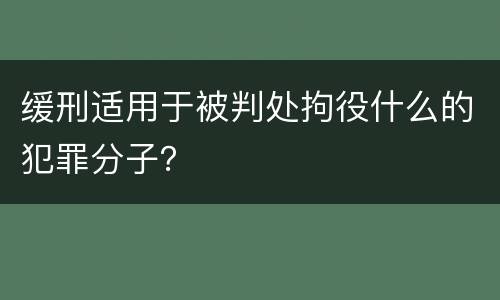 缓刑适用于被判处拘役什么的犯罪分子?